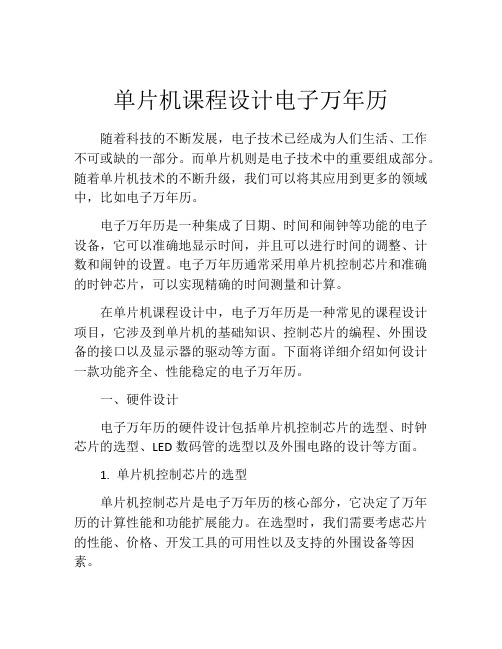 单片机课程设计电子万年历

随着科技的不断发展，电子技术已经成为人们生活、工作不可或缺的一部分。而单片机则是电子技术中的重要组成部分。随着单片机技术的不断升级，我们可以将其应用到更多的领域中，比如电子万年历。

电子万年历是一种集成了日期、时间和闹钟等功能的电子设备，它可以准确地显示时间，并且可以进行时间的调整、计数和闹钟的设置。电子万年历通常采用单片机控制芯片和准确的时钟芯片，可以实现精确的时间测量和计算。

在单片机课程设计中，电子万年历是一种常见的课程设计项目，它涉及到单片机的基础知识、控制芯片的编程、外围设备的接口以及显示器的驱动等方面。下面将详细介绍如何设计一款功能齐全、性能稳定的电子万年历。

一、硬件设计

电子万年历的硬件设计包括单片机控制芯片的选型、时钟芯片的选型、LED 数码管的选型以及外围电路的设计等方面。

1. 单片机控制芯片的选型

单片机控制芯片是电子万年历的核心部分，它决定了万年历的计算性能和功能扩展能力。在选型时，我们需要考虑芯片的性能、价格、开发工具的可用性以及支持的外围设备等因素。